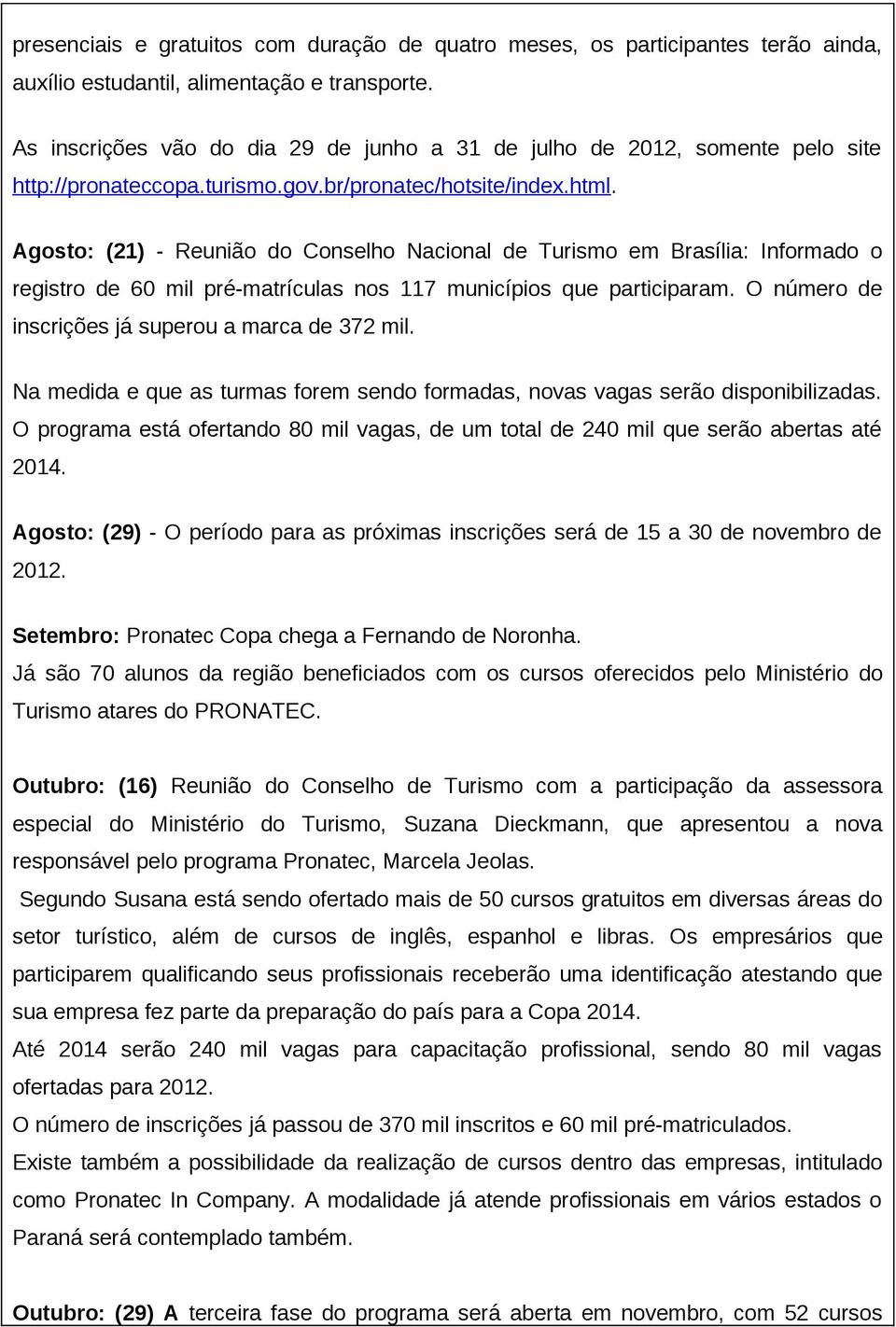 presenciais e gratuitos com duração de quatro meses, os participantes terão ainda, auxílio estudantil, alimentação e transporte.

As inscrições vão do dia 29 de junho a 31 de julho de 2012, somente pelo site http://pronateccopa.turismo.gov.br/pronatec/hotsite/index.html.

Agosto: (21) - Reunião do Conselho Nacional de Turismo em Brasília: Informado o registro de 60 mil pré-matrículas nos 117 municípios que participaram. O número de inscrições já superou a marca de 372 mil.

Na medida e que as turmas forem sendo formadas, novas vagas serão disponibilizadas. O programa está ofertando 80 mil vagas, de um total de 240 mil que serão abertas até 2014.

Agosto: (29) - O período para as próximas inscrições será de 15 a 30 de novembro de 2012.

Setembro: Pronatec Copa chega a Fernando de Noronha.
Já são 70 alunos da região beneficiados com os cursos oferecidos pelo Ministério do Turismo atares do PRONATEC.

Outubro: (16) Reunião do Conselho de Turismo com a participação da assessora especial do Ministério do Turismo, Suzana Dieckmann, que apresentou a nova responsável pelo programa Pronatec, Marcela Jeolas.
Segundo Susana está sendo ofertado mais de 50 cursos gratuitos em diversas áreas do setor turístico, além de cursos de inglês, espanhol e libras. Os empresários que participarem qualificando seus profissionais receberão uma identificação atestando que sua empresa fez parte da preparação do país para a Copa 2014.
Até 2014 serão 240 mil vagas para capacitação profissional, sendo 80 mil vagas ofertadas para 2012.
O número de inscrições já passou de 370 mil inscritos e 60 mil pré-matriculados.
Existe também a possibilidade da realização de cursos dentro das empresas, intitulado como Pronatec In Company. A modalidade já atende profissionais em vários estados o Paraná será contemplado também.

Outubro: (29) A terceira fase do programa será aberta em novembro, com 52 cursos